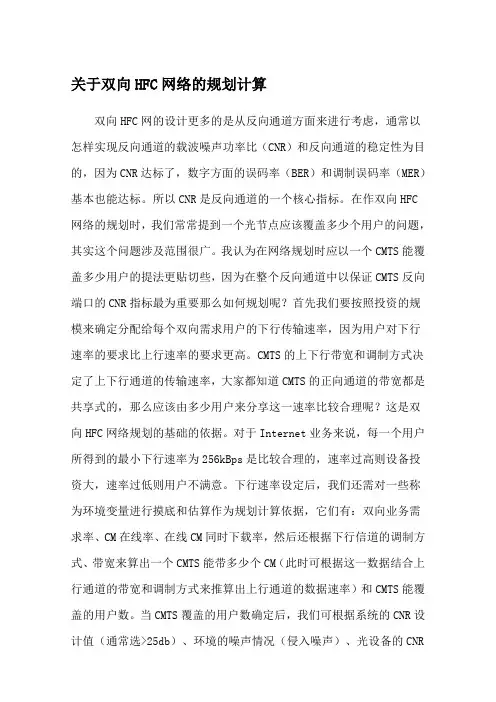 关于双向HFC网络的规划计算

双向HFC网的设计更多的是从反向通道方面来进行考虑，通常以怎样实现反向通道的载波噪声功率比（CNR）和反向通道的稳定性为目的，因为CNR达标了，数字方面的误码率（BER）和调制误码率（MER）基本也能达标。所以CNR是反向通道的一个核心指标。在作双向HFC网络的规划时，我们常常提到一个光节点应该覆盖多少个用户的问题，其实这个问题涉及范围很广。我认为在网络规划时应以一个CMTS能覆盖多少用户的提法更贴切些，因为在整个反向通道中以保证CMTS反向端口的CNR指标最为重要那么如何规划呢？首先我们要按照投资的规模来确定分配给每个双向需求用户的下行传输速率，因为用户对下行速率的要求比上行速率的要求更高。CMTS的上下行带宽和调制方式决定了上下行通道的传输速率，大家都知道CMTS的正向通道的带宽都是共享式的，那么应该由多少用户来分享这一速率比较合理呢？这是双向HFC网络规划的基础的依据。对于Internet业务来说，每一个用户所得到的最小下行速率为256kBps是比较合理的，速率过高则设备投资大，速率过低则用户不满意。下行速率设定后，我们还需对一些称为环境变量进行摸底和估算作为规划计算依据，它们有：双向业务需求率、CM在线率、在线CM同时下载率，然后还根据下行信道的调制方式、带宽来算出一个CMTS能带多少个CM（此时可根据这一数据结合上行通道的带宽和调制方式来推算出上行通道的数据速率）和CMTS能覆盖的用户数。当CMTS覆盖的用户数确定后，我们可根据系统的CNR设计值（通常选>25db）、环境的噪声情况（侵入噪声）、光设备的CNR